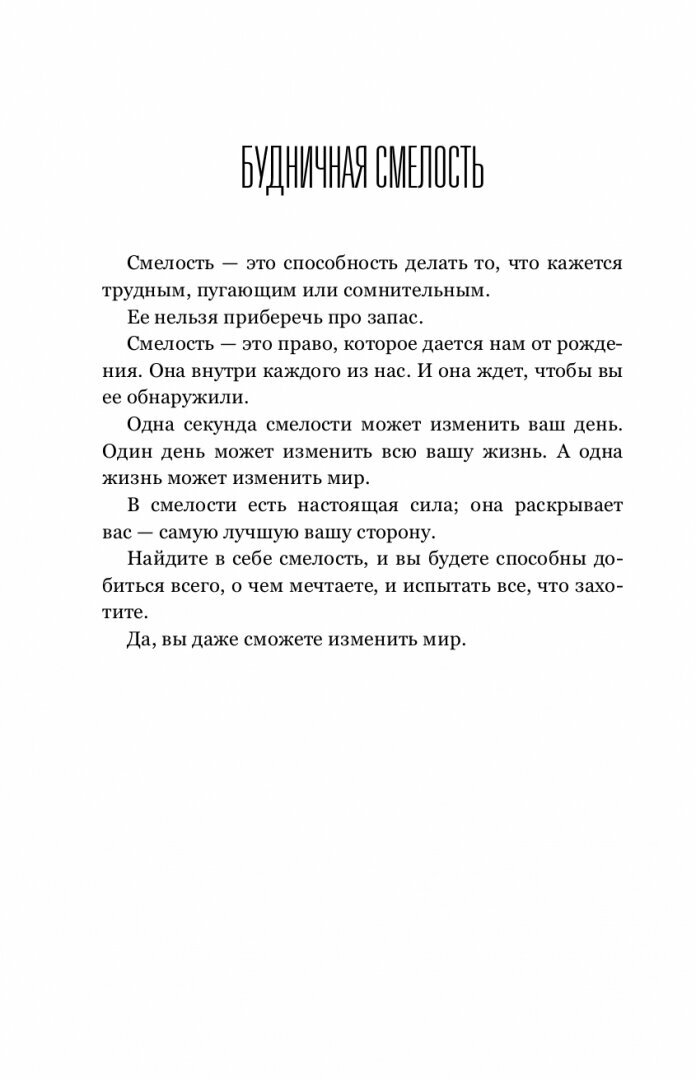 БУДНИЧНАЯ СМЕЛОСТЬ

Смелость — это способность делать то, что кажется трудным, пугающим или сомнительным.

Ее нельзя приберечь про запас.

Смелость — это право, которое дается нам от рождения. Она внутри каждого из нас. И она ждет, чтобы вы ее обнаружили.

Одна секунда смелости может изменить ваш день. Один день может изменить всю вашу жизнь. А одна жизнь может изменить мир.

В смелости есть настоящая сила; она раскрывает вас — самую лучшую вашу сторону.

Найдите в себе смелость, и вы будете способны добиться всего, о чем мечтаете, и испытать все, что захотите.

Да, вы даже сможете изменить мир.